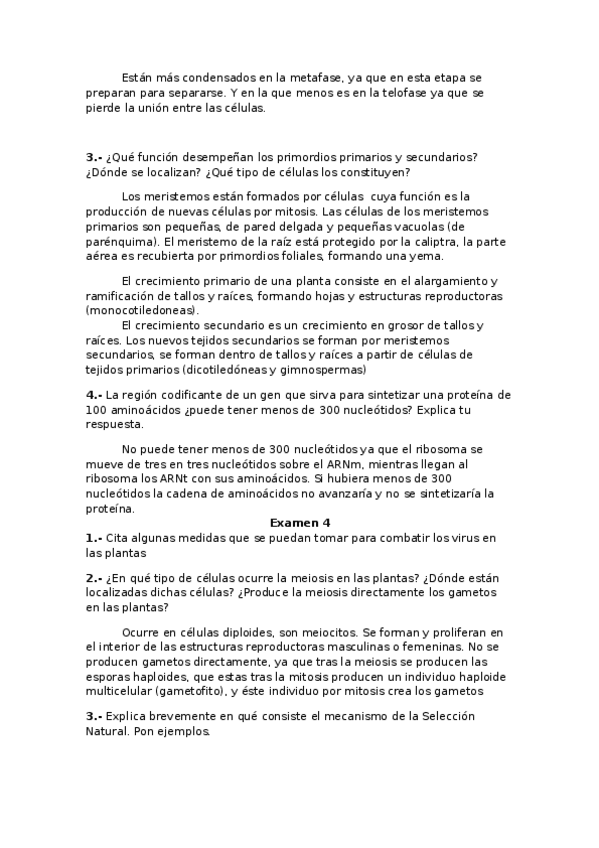 Están más condensados en la metafase, ya que en esta etapa se preparan para separarse. Y en la que menos es en la telofase ya que se pierde la unión entre las células.

3.- ¿Qué función desempeñan los primordios primarios y secundarios? ¿Dónde se localizan? ¿Qué tipo de células los constituyen?

Los meristemos están formados por células cuya función es la producción de nuevas células por mitosis. Las células de los meristemos primarios son pequeñas, de pared delgada y pequeñas vacuolas (de parénquima). El meristemo de la raíz está protegido por la caliptra, la parte aérea es recubierta por primordios foliales, formando una yema.

El crecimiento primario de una planta consiste en el alargamiento y ramificación de tallos y raíces, formando hojas y estructuras reproductoras (monocotiledoneas).

El crecimiento secundario es un crecimiento en grosor de tallos y raíces. Los nuevos tejidos secundarios se forman por meristemos secundarios, se forman dentro de tallos y raíces a partir de células de tejidos primarios (dicotiledóneas y gimnospermas)

4.- La región codificante de un gen que sirva para sintetizar una proteína de 100 aminoácidos ¿puede tener menos de 300 nucleótidos? Explica tu respuesta.

No puede tener menos de 300 nucleótidos ya que el ribosoma se mueve de tres en tres nucleótidos sobre el ARNm, mientras llegan al ribosoma los ARNt con sus aminoácidos. Si hubiera menos de 300 nucleótidos la cadena de aminoácidos no avanzaría y no se sintetizaría la proteína.

Examen 4

1.- Cita algunas medidas que se puedan tomar para combatir los virus en las plantas

2.- ¿En qué tipo de células ocurre la meiosis en las plantas? ¿Dónde están localizadas dichas células? ¿Produce la meiosis directamente los gametos en las plantas?

Ocurre en células diploides, son meiocitos. Se forman y proliferan en el interior de las estructuras reproductoras masculinas o femeninas. No se producen gametos directamente, ya que tras la meiosis se producen las esporas haploides, que estas tras la mitosis producen un individuo haploide multicelular (gametofito), y éste individuo por mitosis crea los gametos

3.- Explica brevemente en qué consiste el mecanismo de la Selección Natural. Pon ejemplos.